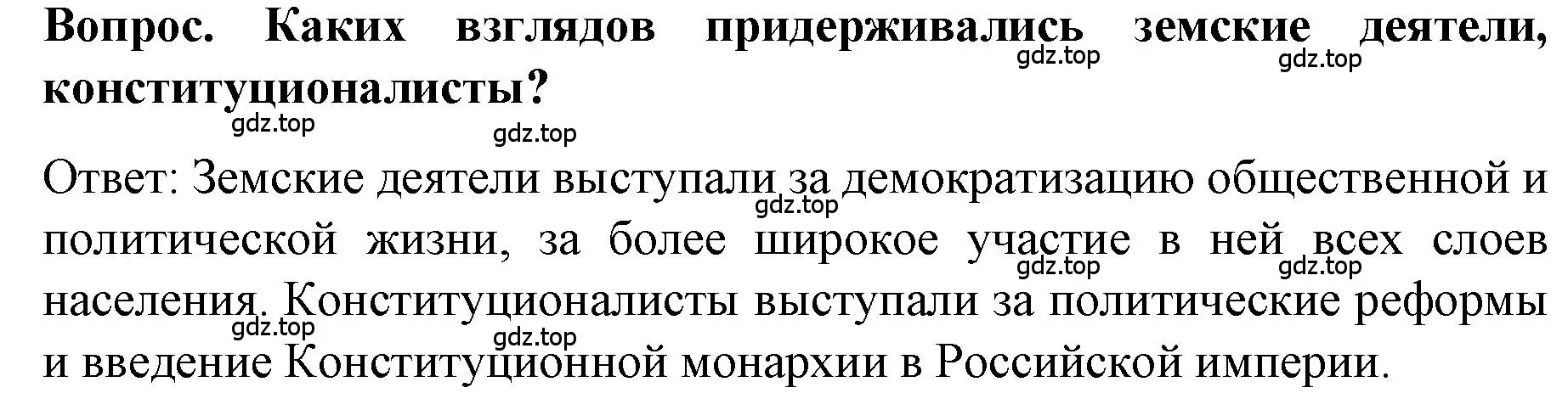 Вопрос. Каких взглядов придерживались земские деятели, конституционалисты?

gdz.top gdz.top gdz.top gdz.top

Ответ: Земские деятели выступали за демократизацию общественной и политической жизни, за более широкое участие в ней всех слоев населения. Конституционалисты выступали за политические реформы и введение Конституционной монархии в Российской империи.

gdz.top gdz.top gdz.top gdz.top gdz.top